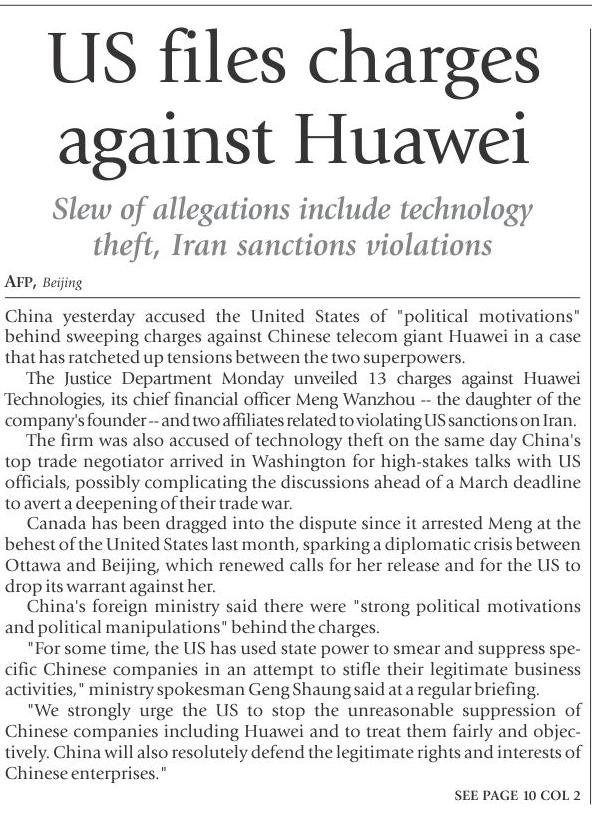 US files charges against Huawei

Slew of allegations include technology theft, Iran sanctions violations

AFP, Beijing

China yesterday accused the United States of "political motivations" behind sweeping charges against Chinese telecom giant Huawei in a case that has ratcheted up tensions between the two superpowers.

The Justice Department Monday unveiled 13 charges against Huawei Technologies, its chief financial officer Meng Wanzhou -- the daughter of the company's founder -- and two affiliates related to violating US sanctions on Iran.

The firm was also accused of technology theft on the same day China's top trade negotiator arrived in Washington for high-stakes talks with US officials, possibly complicating the discussions ahead of a March deadline to avert a deepening of their trade war.

Canada has been dragged into the dispute since it arrested Meng at the behest of the United States last month, sparking a diplomatic crisis between Ottawa and Beijing, which renewed calls for her release and for the US to drop its warrant against her.

China's foreign ministry said there were "strong political motivations and political manipulations" behind the charges.

"For some time, the US has used state power to smear and suppress specific Chinese companies in an attempt to stifle their legitimate business activities," ministry spokesman Geng Shaung said at a regular briefing.

"We strongly urge the US to stop the unreasonable suppression of Chinese companies including Huawei and to treat them fairly and objectively. China will also resolutely defend the legitimate rights and interests of Chinese enterprises."

SEE PAGE 10 COL 2